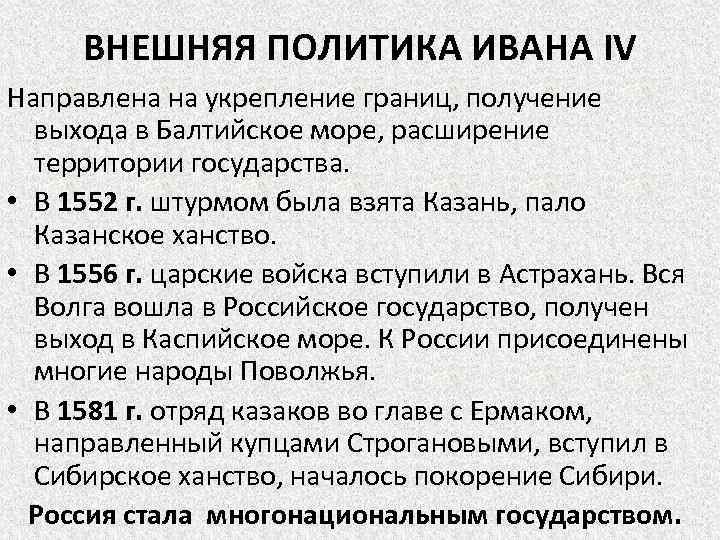 ВНЕШНЯЯ ПОЛИТИКА ИВАНА IV

Направлена на укрепление границ, получение выхода в Балтийское море, расширение территории государства.

• В 1552 г. штурмом была взята Казань, пало Казанское ханство.
• В 1556 г. царские войска вступили в Астрахань. Вся Волга вошла в Российское государство, получен выход в Каспийское море. К России присоединены многие народы Поволжья.
• В 1581 г. отряд казаков во главе с Ермаком, направленный купцами Строгановыми, вступил в Сибирское ханство, началось покорение Сибири.

Россия стала многонациональным государством.